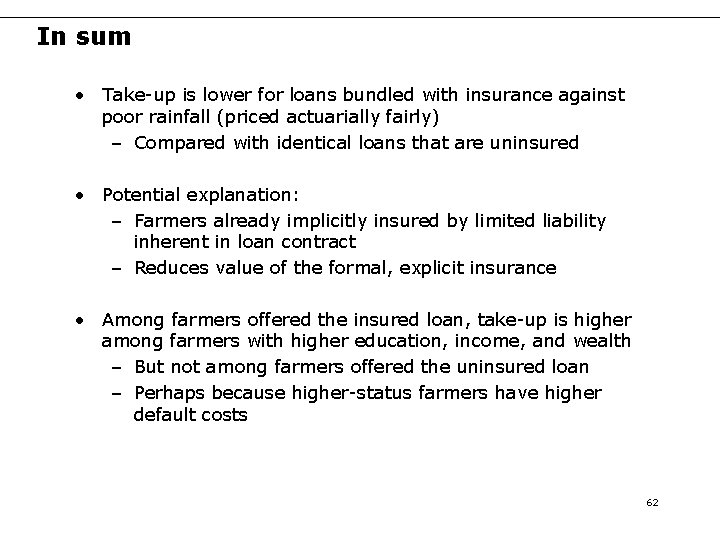 In sum

• Take-up is lower for loans bundled with insurance against poor rainfall (priced actuarially fairly)
 – Compared with identical loans that are uninsured

• Potential explanation:
 – Farmers already implicitly insured by limited liability inherent in loan contract
 – Reduces value of the formal, explicit insurance

• Among farmers offered the insured loan, take-up is higher among farmers with higher education, income, and wealth
 – But not among farmers offered the uninsured loan
 – Perhaps because higher-status farmers have higher default costs

62